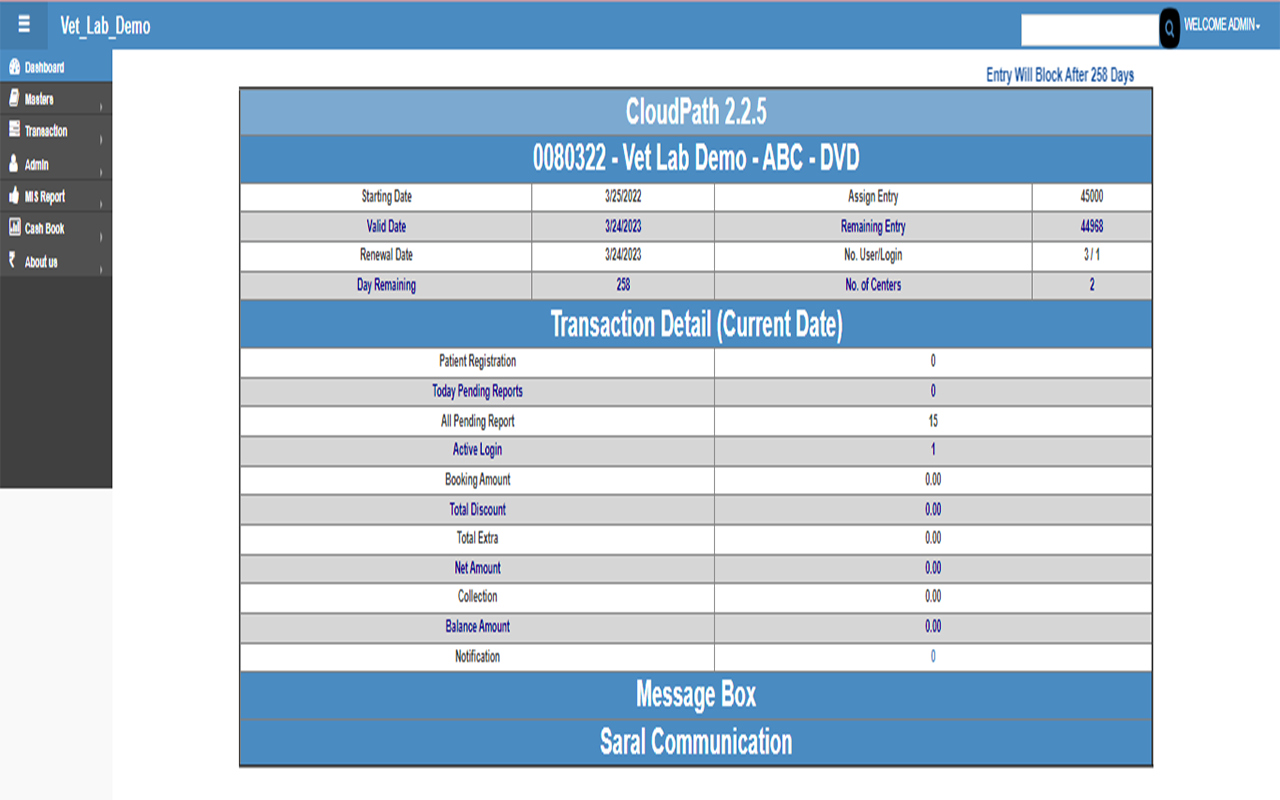 Vet_Lab_Demo

WELCOME ADMIN

Dashboard
Masters
Transaction
Admin
MIS Report
Cash Book
About us

Entry Will Block After 258 Days

CloudPath 2.2.5

0080322 - Vet Lab Demo - ABC - DVD

| Starting Date | 3/25/2022 | Assign Entry | 45000 |
|---|---|---|---|
| Valid Date | 3/24/2023 | Remaining Entry | 44968 |
| Renewal Date | 3/24/2023 | No. User/Login | 3 / 1 |
| Day Remaining | 258 | No. of Centers | 2 |

Transaction Detail (Current Date)

| Patient Registration | 0 |
|---|---|
| Today Pending Reports | 0 |
| All Pending Report | 15 |
| Active Login | 1 |
| Booking Amount | 0.00 |
| Total Discount | 0.00 |
| Total Extra | 0.00 |
| Net Amount | 0.00 |
| Collection | 0.00 |
| Balance Amount | 0.00 |
| Notification | 0 |

Message Box

Saral Communication